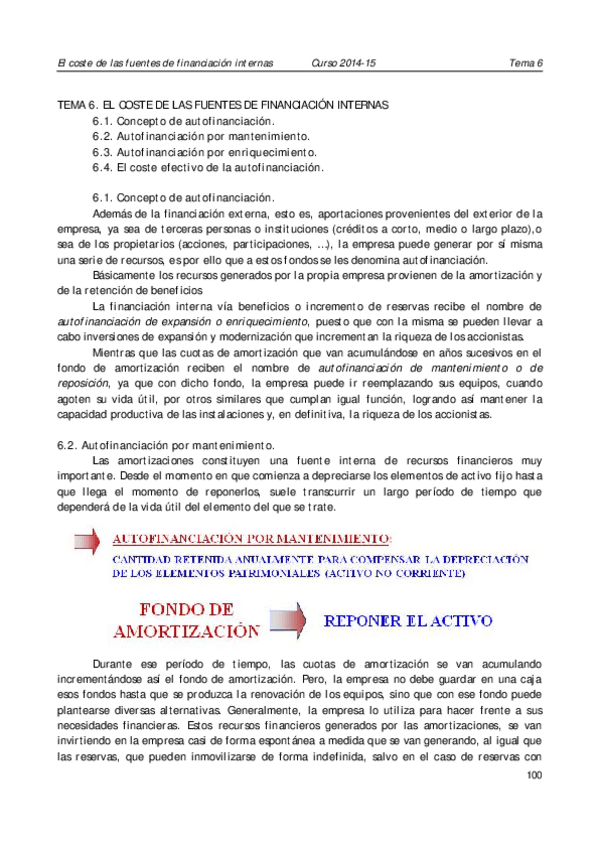 El coste de las fuentes de financiación internas    Curso 2014-15    Tema 6

TEMA 6. EL COSTE DE LAS FUENTES DE FINANCIACIÓN INTERNAS
6.1. Concepto de autofinanciación.
6.2. Autofinanciación por mantenimiento.
6.3. Autofinanciación por enriquecimiento.
6.4. El coste efectivo de la autofinanciación.

6.1. Concepto de autofinanciación.

Además de la financiación externa, esto es, aportaciones provenientes del exterior de la empresa, ya sea de terceras personas o instituciones (créditos a corto, medio o largo plazo),o sea de los propietarios (acciones, participaciones, ...), la empresa puede generar por sí misma una serie de recursos, es por ello que a estos fondos se les denomina autofinanciación.

Básicamente los recursos generados por la propia empresa provienen de la amortización y de la retención de beneficios

La financiación interna vía beneficios o incremento de reservas recibe el nombre de autofinanciación de expansión o enriquecimiento, puesto que con la misma se pueden llevar a cabo inversiones de expansión y modernización que incrementan la riqueza de los accionistas.

Mientras que las cuotas de amortización que van acumulándose en años sucesivos en el fondo de amortización reciben el nombre de autofinanciación de mantenimiento o de reposición, ya que con dicho fondo, la empresa puede ir reemplazando sus equipos, cuando agoten su vida útil, por otros similares que cumplan igual función, logrando así mantener la capacidad productiva de las instalaciones y, en definitiva, la riqueza de los accionistas.

6.2. Autofinanciación por mantenimiento.

Las amortizaciones constituyen una fuente interna de recursos financieros muy importante. Desde el momento en que comienza a depreciarse los elementos de activo fijo hasta que llega el momento de reponerlos, suele transcurrir un largo período de tiempo que dependerá de la vida útil del elemento del que se trate.

AUTOFINANCIACIÓN POR MANTENIMIENTO:
CANTIDAD RETENIDA ANUALMENTE PARA COMPENSAR LA DEPRECIACIÓN DE LOS ELEMENTOS PATRIMONIALES (ACTIVO NO CORRIENTE)

FONDO DE AMORTIZACIÓN

REPONER EL ACTIVO

Durante ese período de tiempo, las cuotas de amortización se van acumulando incrementándose así el fondo de amortización. Pero, la empresa no debe guardar en una caja esos fondos hasta que se produzca la renovación de los equipos, sino que con ese fondo puede plantearse diversas alternativas. Generalmente, la empresa lo utiliza para hacer frente a sus necesidades financieras. Estos recursos financieros generados por las amortizaciones, se van invirtiendo en la empresa casi de forma espontánea a medida que se van generando, al igual que las reservas, que pueden inmovilizarse de forma indefinida, salvo en el caso de reservas con

100